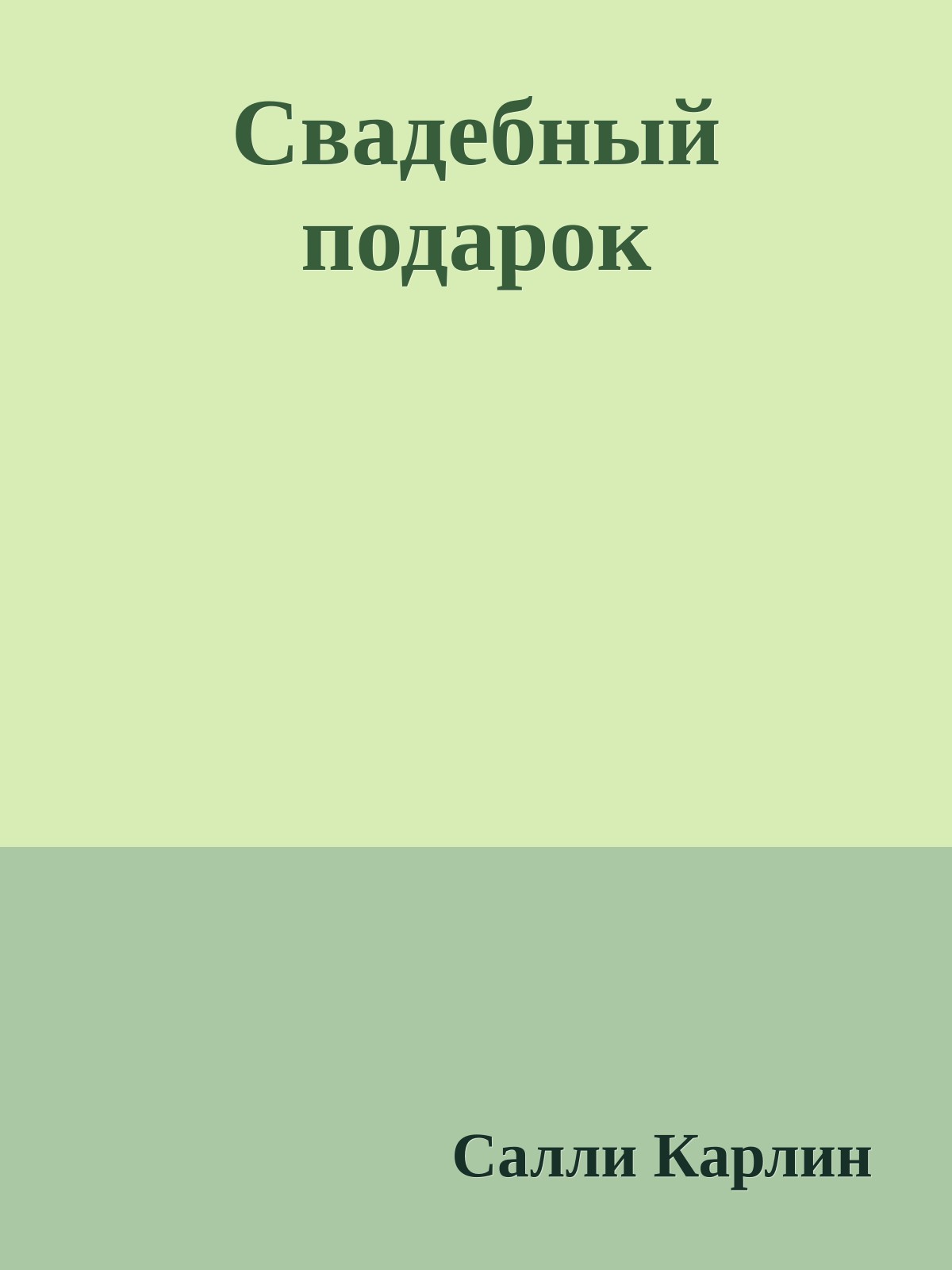 Свадебный подарок

Салли Карлин